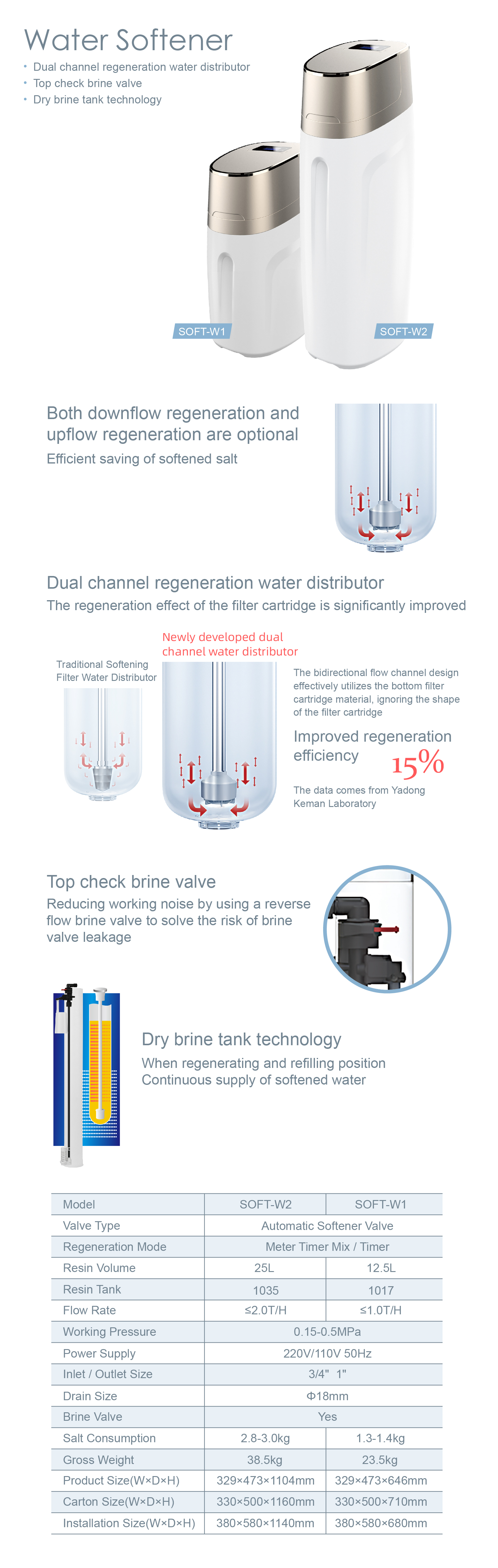 Water Softener

• Dual channel regeneration water distributor
• Top check brine valve
• Dry brine tank technology

SOFT-W1

SOFT-W2

Both downflow regeneration and upflow regeneration are optional

Efficient saving of softened salt

Dual channel regeneration water distributor

The regeneration effect of the filter cartridge is significantly improved

Traditional Softening Filter Water Distributor

Newly developed dual channel water distributor

The bidirectional flow channel design effectively utilizes the bottom filter cartridge material, ignoring the shape of the filter cartridge

Improved regeneration efficiency 15%

The data comes from Yadong Keman Laboratory

Top check brine valve

Reducing working noise by using a reverse flow brine valve to solve the risk of brine valve leakage

Dry brine tank technology

When regenerating and refilling position
Continuous supply of softened water

| Model | SOFT-W2 | SOFT-W1 |
|---|---|---|
| Valve Type | Automatic Softener Valve | |
| Regeneration Mode | Meter Timer Mix / Timer | |
| Resin Volume | 25L | 12.5L |
| Resin Tank | 1035 | 1017 |
| Flow Rate | ≤2.0T/H | ≤1.0T/H |
| Working Pressure | 0.15-0.5MPa | |
| Power Supply | 220V/110V 50Hz | |
| Inlet / Outlet Size | 3/4" 1" | |
| Drain Size | Φ18mm | |
| Brine Valve | Yes | |
| Salt Consumption | 2.8-3.0kg | 1.3-1.4kg |
| Gross Weight | 38.5kg | 23.5kg |
| Product Size(W×D×H) | 329×473×1104mm | 329×473×646mm |
| Carton Size(W×D×H) | 330×500×1160mm | 330×500×710mm |
| Installation Size(W×D×H) | 380×580×1140mm | 380×580×680mm |